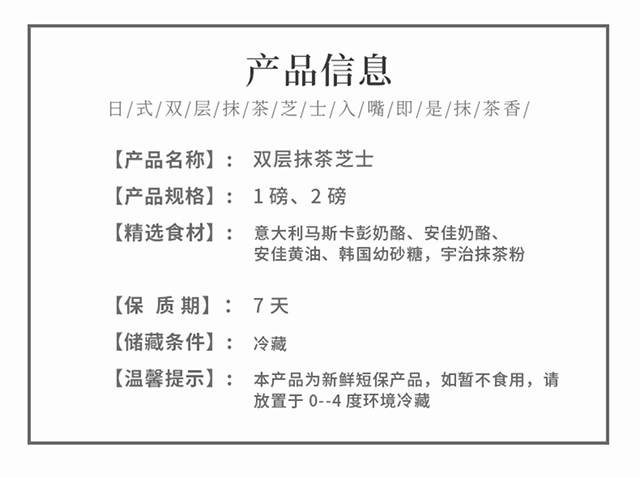 产品信息

日/式/双/层/抹/茶/芝/士/入/嘴/即/是/抹/茶香/

【产品名称】： 双层抹茶芝士

【产品规格】： 1 磅、2 磅

【精选食材】： 意大利马斯卡彭奶酪、安佳奶酪、安佳黄油、韩国幼砂糖，宇治抹茶粉

【保 质 期】： 7 天

【储藏条件】： 冷藏

【温馨提示】： 本产品为新鲜短保产品，如暂不食用，请放置于 0--4 度环境冷藏